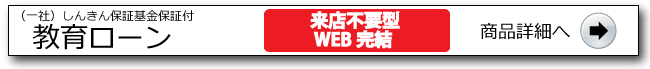 （一社）しんきん保証基金保証付
教育ローン

来店不要型
WEB 完結

商品詳細へ